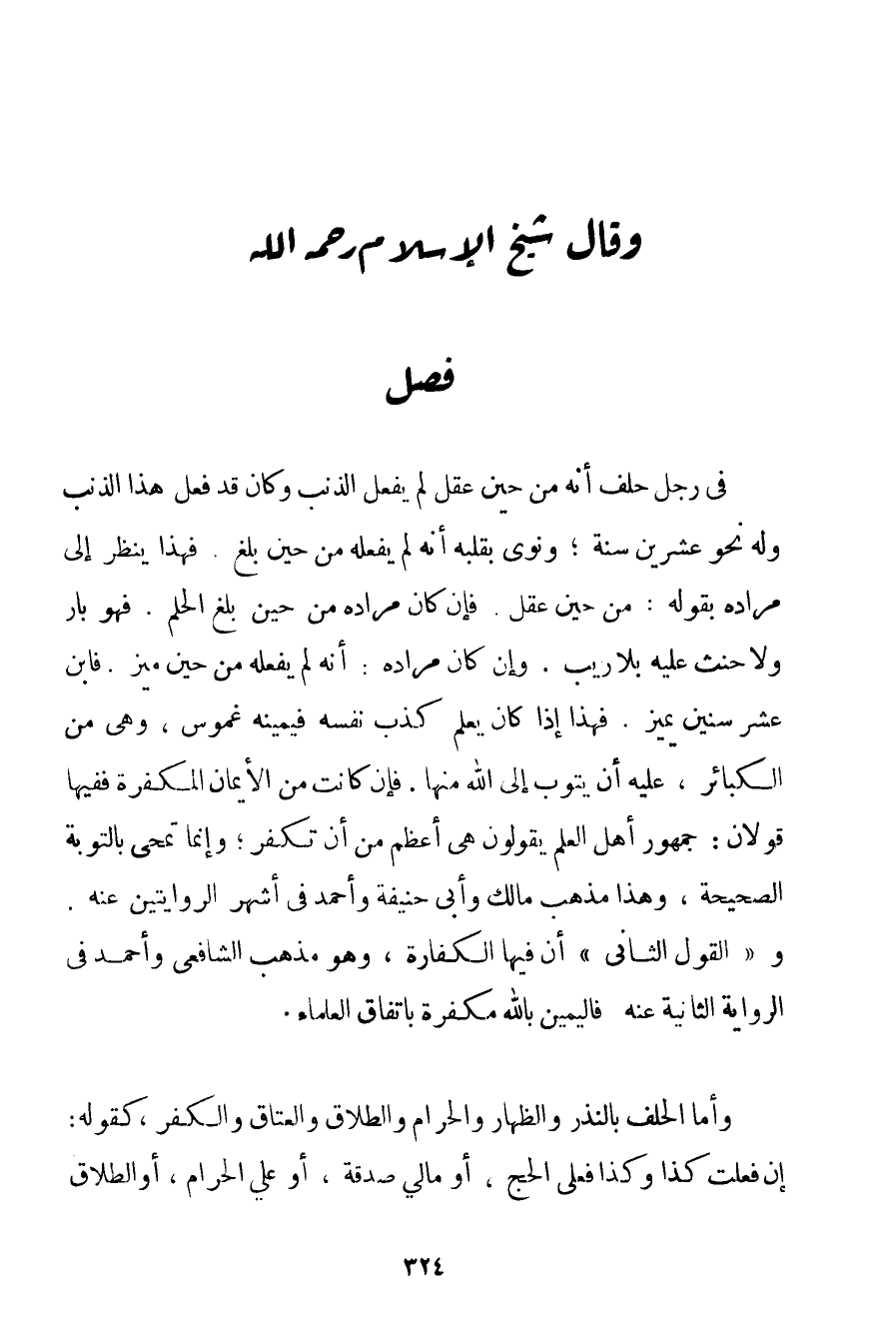 وقال شيخ الإسلام رحمه الله

فصل

فى رجل حلف أنه من حين عقل لم يفعل الذنب وكان قد فعل هذا الذنب وله نحو عشرين سنة ؛ ونوى بقلبه أنه لم يفعله من حين بلغ . فهذا ينظر إلى مراده بقوله : من حين عقل . فإن كان مراده من حين بلغ الحلم . فهو بار ولا حنث عليه بلا ريب . وإن كان مراده : أنه لم يفعله من حين ميز . فابن عشر سنين يميز . فهذا إذا كان يعلم كذب نفسه فيمينه غموس ، وهى من الكبائر ، عليه أن يتوب إلى الله منها . فإن كانت من الأيمان المكفرة ففيها قولان : جمهور أهل العلم يقولون هى أعظم من أن تكفر ؛ وإنما تمحى بالتوبة الصحيحة ، وهذا مذهب مالك وأبى حنيفة وأحمد فى أشهر الروايتين عنه . و « القول الثانى » أن فيها الكفارة ، وهو مذهب الشافعى وأحمد فى الرواية الثانية عنه فاليمين بالله مكفرة باتفاق العلماء .

وأما الحلف بالنذر والظهار والحرام والطلاق والعتاق والكفر ، كقوله : إن فعلت كذا وكذا فعلى الحج ، أو مالي صدقة ، أو علي الحرام ، أو الطلاق

٣٢٤